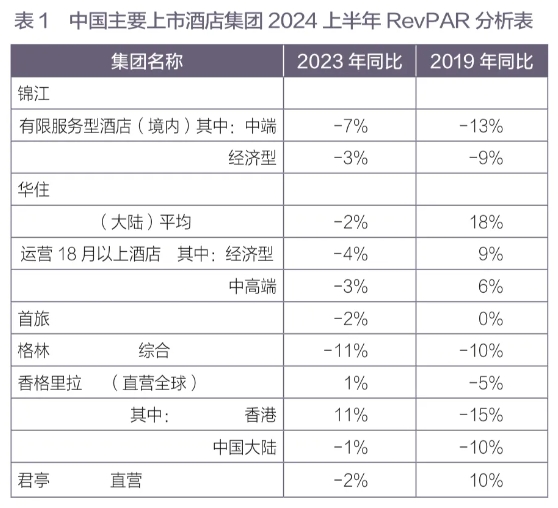 表 1　中国主要上市酒店集团 2024 上半年 RevPAR 分析表

| 集团名称 | 2023 年同比 | 2019 年同比 |
|---|---|---|
| 锦江 | | |
| 有限服务型酒店（境内）其中：中端 | -7% | -13% |
| 经济型 | -3% | -9% |
| 华住 | | |
| （大陆）平均 | -2% | 18% |
| 运营 18 月以上酒店　其中：经济型 | -4% | 9% |
| 中高端 | -3% | 6% |
| 首旅 | -2% | 0% |
| 格林　综合 | -11% | -10% |
| 香格里拉　（直营全球） | 1% | -5% |
| 其中：　香港 | 11% | -15% |
| 中国大陆 | -1% | -10% |
| 君亭　直营 | -2% | 10% |